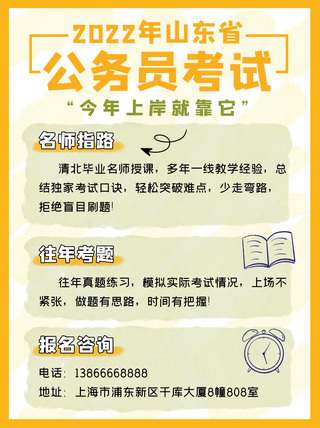 2022年山东省
公务员考试
“今年上岸就靠它”

名师指路

清北毕业名师授课，多年一线教学经验，总结独家考试口诀，轻松突破难点，少走弯路，拒绝盲目刷题！

往年考题

往年真题练习，模拟实际考试情况，上场不紧张，做题有思路，时间有把握！

报名咨询

电话：13866668888
地址：上海市浦东新区千库大厦8幢808室